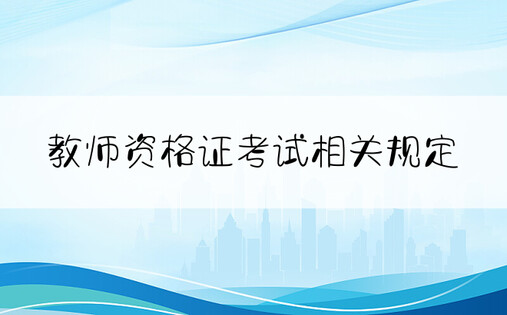 教师资格证考试相关规定